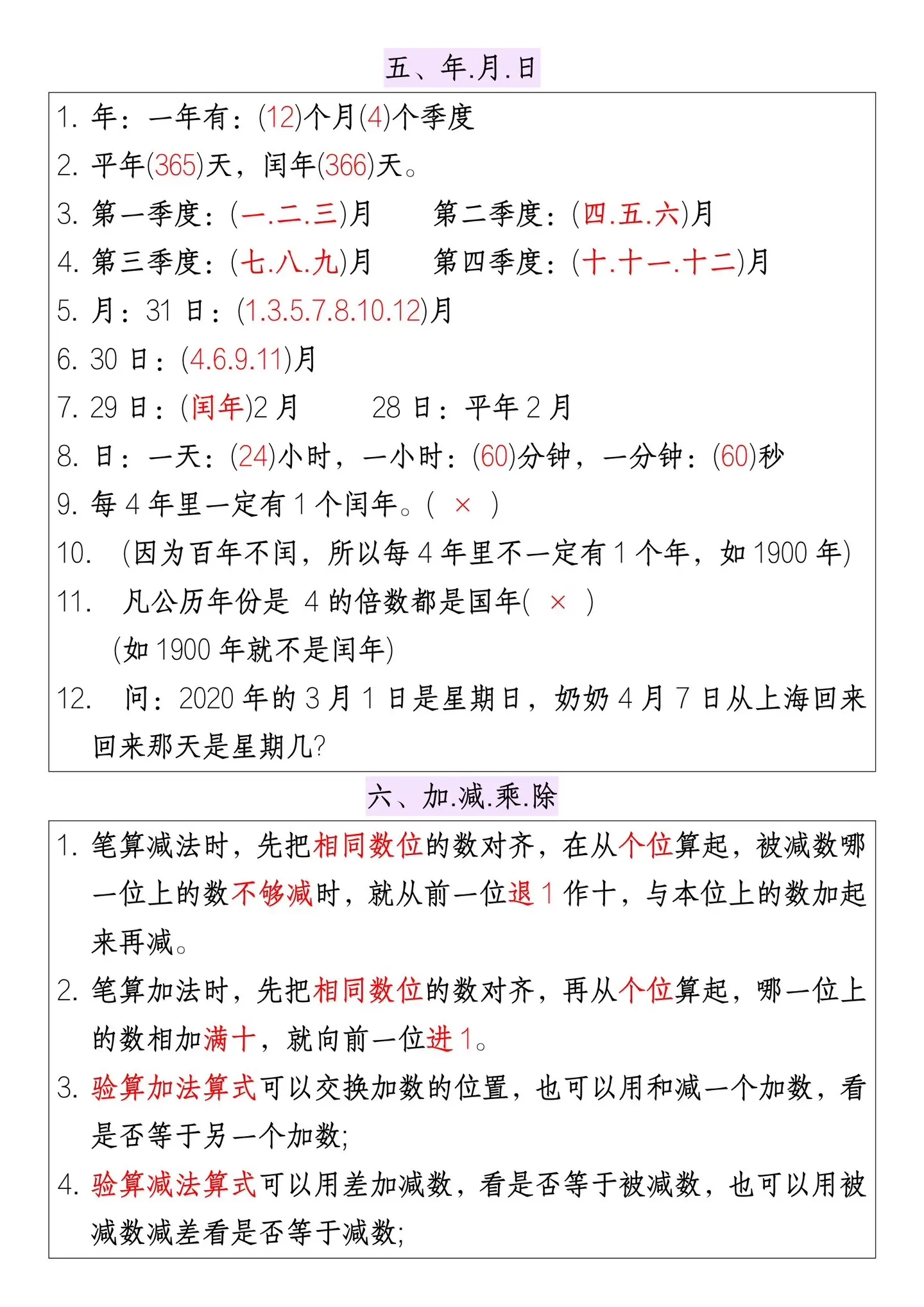 五、年.月.日

1. 年：一年有：(12)个月(4)个季度

2. 平年(365)天，闰年(366)天。

3. 第一季度：(一.二.三)月　　第二季度：(四.五.六)月

4. 第三季度：(七.八.九)月　　第四季度：(十.十一.十二)月

5. 月：31 日：(1.3.5.7.8.10.12)月

6. 30 日：(4.6.9.11)月

7. 29 日：(闰年)2 月　　28 日：平年 2 月

8. 日：一天：(24)小时，一小时：(60)分钟，一分钟：(60)秒

9. 每 4 年里一定有 1 个闰年。( × )

10. (因为百年不闰，所以每 4 年里不一定有 1 个年，如 1900 年)

11. 凡公历年份是 4 的倍数都是国年( × )
(如 1900 年就不是闰年)

12. 问：2020 年的 3 月 1 日是星期日，奶奶 4 月 7 日从上海回来回来那天是星期几?

六、加.减.乘.除

1. 笔算减法时，先把相同数位的数对齐，在从个位算起，被减数哪一位上的数不够减时，就从前一位退 1 作十，与本位上的数加起来再减。

2. 笔算加法时，先把相同数位的数对齐，再从个位算起，哪一位上的数相加满十，就向前一位进 1。

3. 验算加法算式可以交换加数的位置，也可以用和减一个加数，看是否等于另一个加数;

4. 验算减法算式可以用差加减数，看是否等于被减数，也可以用被减数减差看是否等于减数;